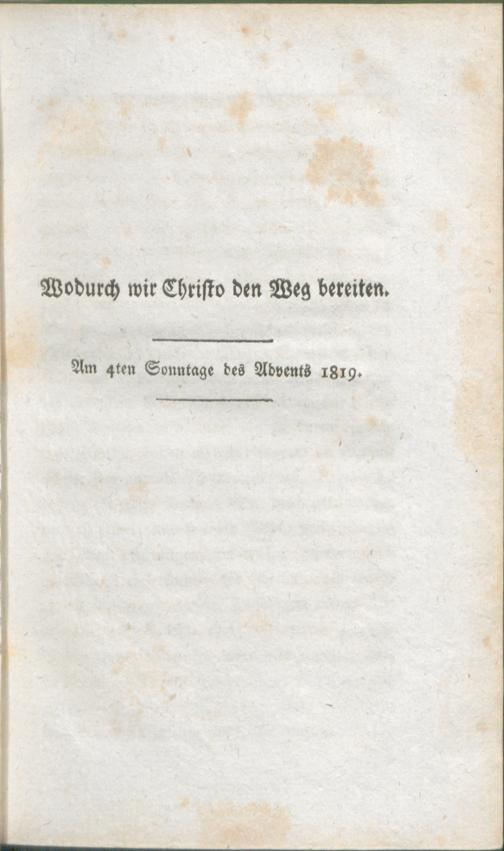 Wodurch wir Christo den Weg bereiten.

Am 4ten Sonntage des Advents 1819.